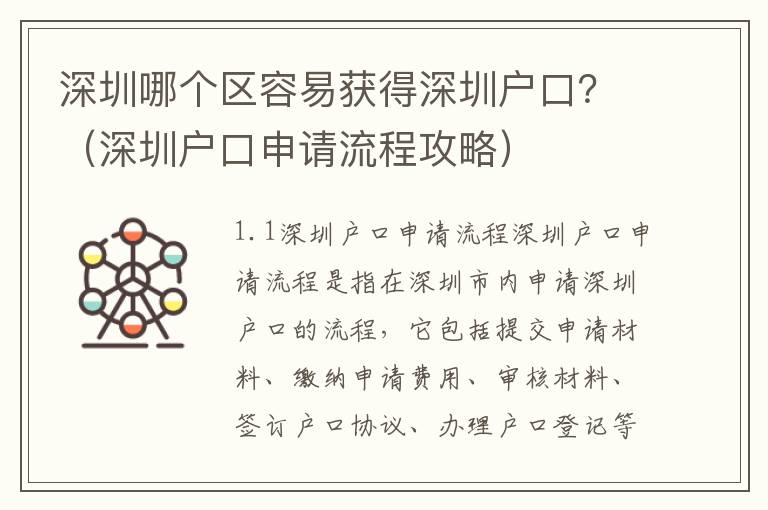 深圳哪个区容易获得深圳户口？（深圳户口申请流程攻略）

1.1深圳户口申请流程深圳户口申请流程是指在深圳市内申请深圳户口的流程，它包括提交申请材料、缴纳申请费用、审核材料、签订户口协议、办理户口登记等